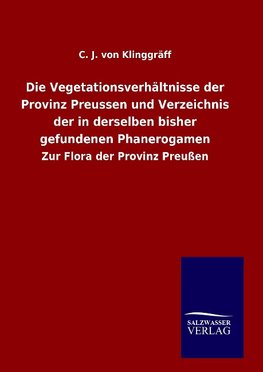 C. J. von Klinggräff

Die Vegetationsverhältnisse der Provinz Preussen und Verzeichnis der in derselben bisher gefundenen Phanerogamen

Zur Flora der Provinz Preußen

SALZWASSER VERLAG